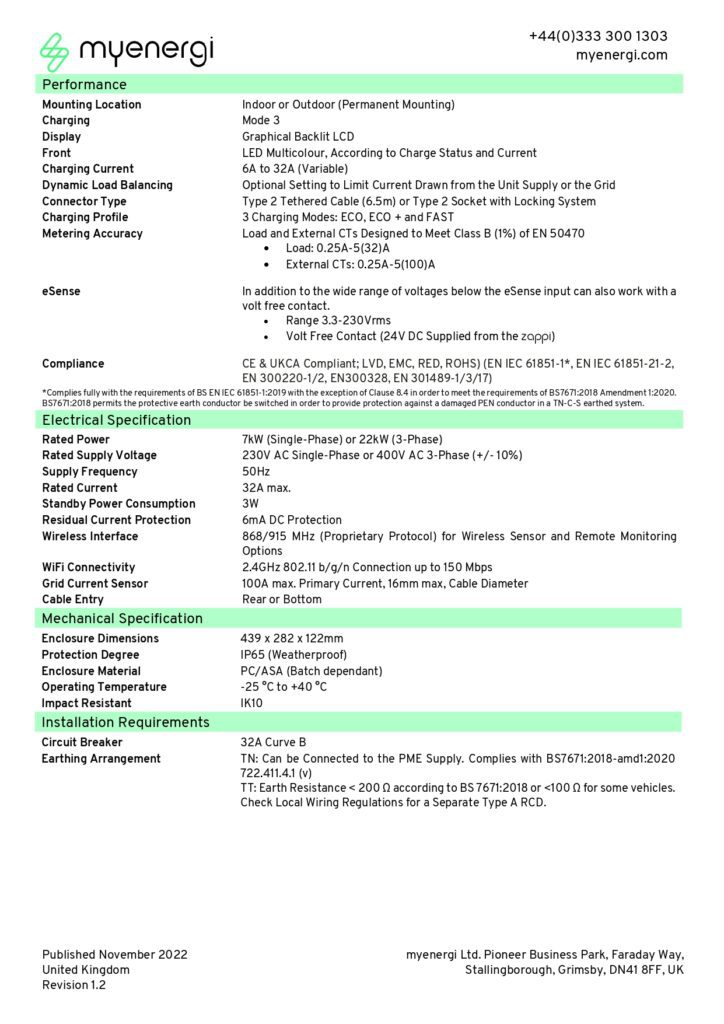 myenergi

+44(0)333 300 1303
myenergi.com

Performance

| | |
|---|---|
| Mounting Location | Indoor or Outdoor (Permanent Mounting) |
| Charging | Mode 3 |
| Display | Graphical Backlit LCD |
| Front | LED Multicolour, According to Charge Status and Current |
| Charging Current | 6A to 32A (Variable) |
| Dynamic Load Balancing | Optional Setting to Limit Current Drawn from the Unit Supply or the Grid |
| Connector Type | Type 2 Tethered Cable (6.5m) or Type 2 Socket with Locking System |
| Charging Profile | 3 Charging Modes: ECO, ECO + and FAST |
| Metering Accuracy | Load and External CTs Designed to Meet Class B (1%) of EN 50470 • Load: 0.25A-5(32)A • External CTs: 0.25A-5(100)A |
| eSense | In addition to the wide range of voltages below the eSense input can also work with a volt free contact. • Range 3.3-230Vrms • Volt Free Contact (24V DC Supplied from the zappi) |
| Compliance | CE & UKCA Compliant; LVD, EMC, RED, ROHS) (EN IEC 61851-1*, EN IEC 61851-21-2, EN 300220-1/2, EN300328, EN 301489-1/3/17) |

*Complies fully with the requirements of BS EN IEC 61851-1:2019 with the exception of Clause 8.4 in order to meet the requirements of BS7671:2018 Amendment 1:2020. BS7671:2018 permits the protective earth conductor be switched in order to provide protection against a damaged PEN conductor in a TN-C-S earthed system.

Electrical Specification

| | |
|---|---|
| Rated Power | 7kW (Single-Phase) or 22kW (3-Phase) |
| Rated Supply Voltage | 230V AC Single-Phase or 400V AC 3-Phase (+/- 10%) |
| Supply Frequency | 50Hz |
| Rated Current | 32A max. |
| Standby Power Consumption | 3W |
| Residual Current Protection | 6mA DC Protection |
| Wireless Interface | 868/915 MHz (Proprietary Protocol) for Wireless Sensor and Remote Monitoring Options |
| WiFi Connectivity | 2.4GHz 802.11 b/g/n Connection up to 150 Mbps |
| Grid Current Sensor | 100A max. Primary Current, 16mm max, Cable Diameter |
| Cable Entry | Rear or Bottom |

Mechanical Specification

| | |
|---|---|
| Enclosure Dimensions | 439 x 282 x 122mm |
| Protection Degree | IP65 (Weatherproof) |
| Enclosure Material | PC/ASA (Batch dependant) |
| Operating Temperature | -25 °C to +40 °C |
| Impact Resistant | IK10 |

Installation Requirements

| | |
|---|---|
| Circuit Breaker | 32A Curve B |
| Earthing Arrangement | TN: Can be Connected to the PME Supply. Complies with BS7671:2018-amd1:2020 722.411.4.1 (v) TT: Earth Resistance < 200 Ω according to BS 7671:2018 or <100 Ω for some vehicles. Check Local Wiring Regulations for a Separate Type A RCD. |

Published November 2022
United Kingdom
Revision 1.2

myenergi Ltd. Pioneer Business Park, Faraday Way, Stallingborough, Grimsby, DN41 8FF, UK